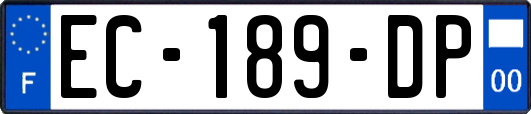 F
EC-189-DP
00